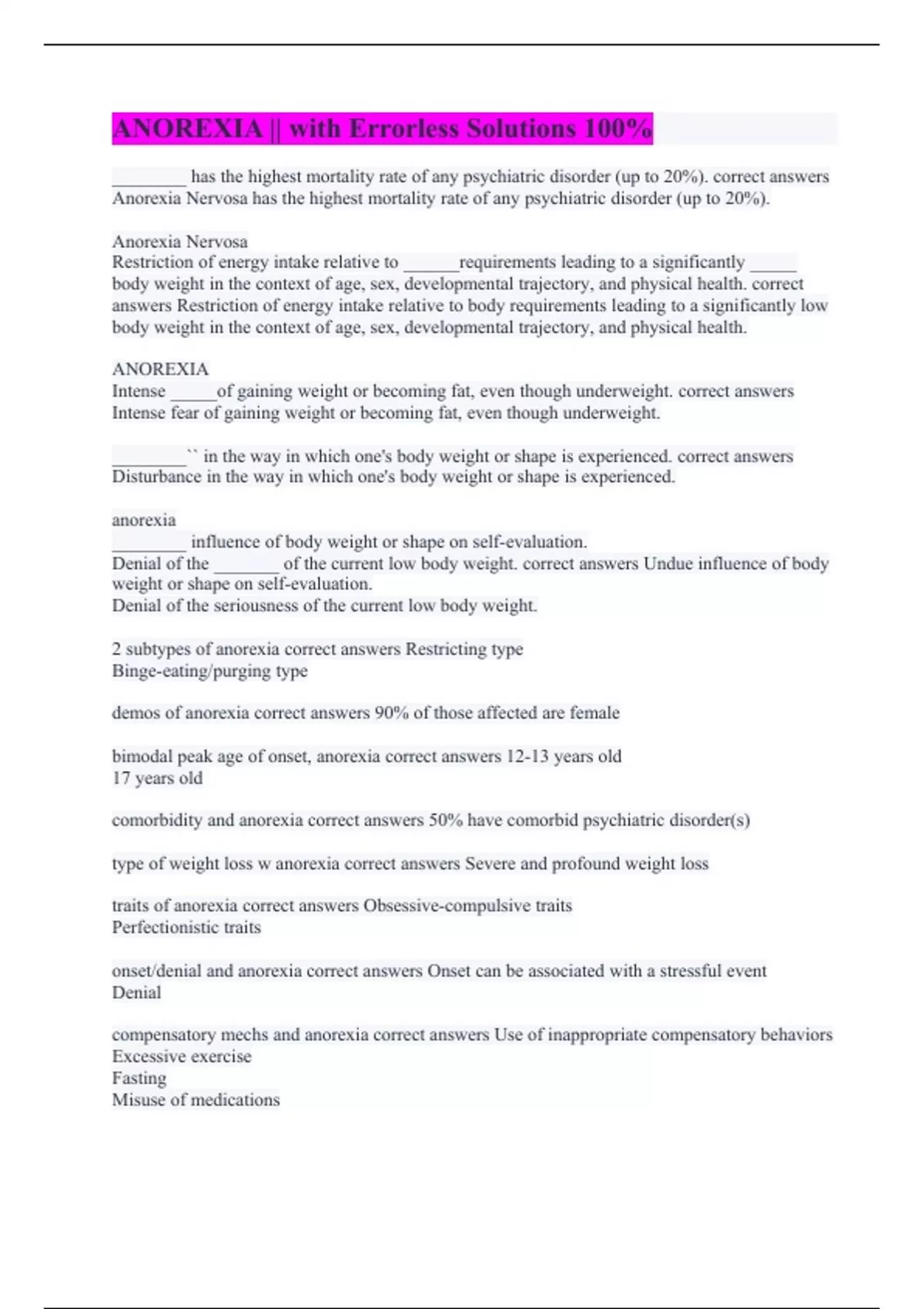 ANOREXIA || with Errorless Solutions 100%

________ has the highest mortality rate of any psychiatric disorder (up to 20%). correct answers Anorexia Nervosa has the highest mortality rate of any psychiatric disorder (up to 20%).

Anorexia Nervosa
Restriction of energy intake relative to ______requirements leading to a significantly _____ body weight in the context of age, sex, developmental trajectory, and physical health. correct answers Restriction of energy intake relative to body requirements leading to a significantly low body weight in the context of age, sex, developmental trajectory, and physical health.

ANOREXIA
Intense _____of gaining weight or becoming fat, even though underweight. correct answers Intense fear of gaining weight or becoming fat, even though underweight.

________`` in the way in which one's body weight or shape is experienced. correct answers Disturbance in the way in which one's body weight or shape is experienced.

anorexia
________ influence of body weight or shape on self-evaluation.
Denial of the _______ of the current low body weight. correct answers Undue influence of body weight or shape on self-evaluation.
Denial of the seriousness of the current low body weight.

2 subtypes of anorexia correct answers Restricting type
Binge-eating/purging type

demos of anorexia correct answers 90% of those affected are female

bimodal peak age of onset, anorexia correct answers 12-13 years old
17 years old

comorbidity and anorexia correct answers 50% have comorbid psychiatric disorder(s)

type of weight loss w anorexia correct answers Severe and profound weight loss

traits of anorexia correct answers Obsessive-compulsive traits
Perfectionistic traits

onset/denial and anorexia correct answers Onset can be associated with a stressful event
Denial

compensatory mechs and anorexia correct answers Use of inappropriate compensatory behaviors
Excessive exercise
Fasting
Misuse of medications